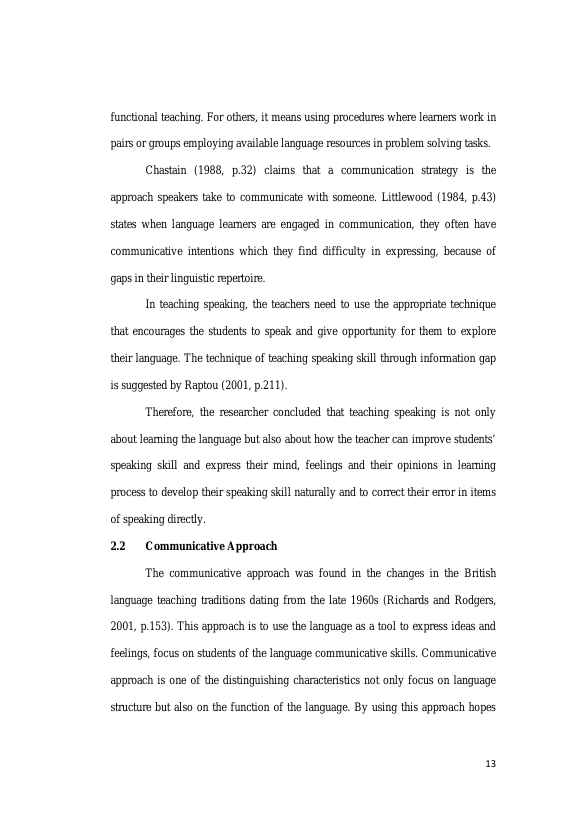 functional teaching. For others, it means using procedures where learners work in pairs or groups employing available language resources in problem solving tasks.

Chastain (1988, p.32) claims that a communication strategy is the approach speakers take to communicate with someone. Littlewood (1984, p.43) states when language learners are engaged in communication, they often have communicative intentions which they find difficulty in expressing, because of gaps in their linguistic repertoire.

In teaching speaking, the teachers need to use the appropriate technique that encourages the students to speak and give opportunity for them to explore their language. The technique of teaching speaking skill through information gap is suggested by Raptou (2001, p.211).

Therefore, the researcher concluded that teaching speaking is not only about learning the language but also about how the teacher can improve students' speaking skill and express their mind, feelings and their opinions in learning process to develop their speaking skill naturally and to correct their error in items of speaking directly.

2.2 Communicative Approach

The communicative approach was found in the changes in the British language teaching traditions dating from the late 1960s (Richards and Rodgers, 2001, p.153). This approach is to use the language as a tool to express ideas and feelings, focus on students of the language communicative skills. Communicative approach is one of the distinguishing characteristics not only focus on language structure but also on the function of the language. By using this approach hopes

13